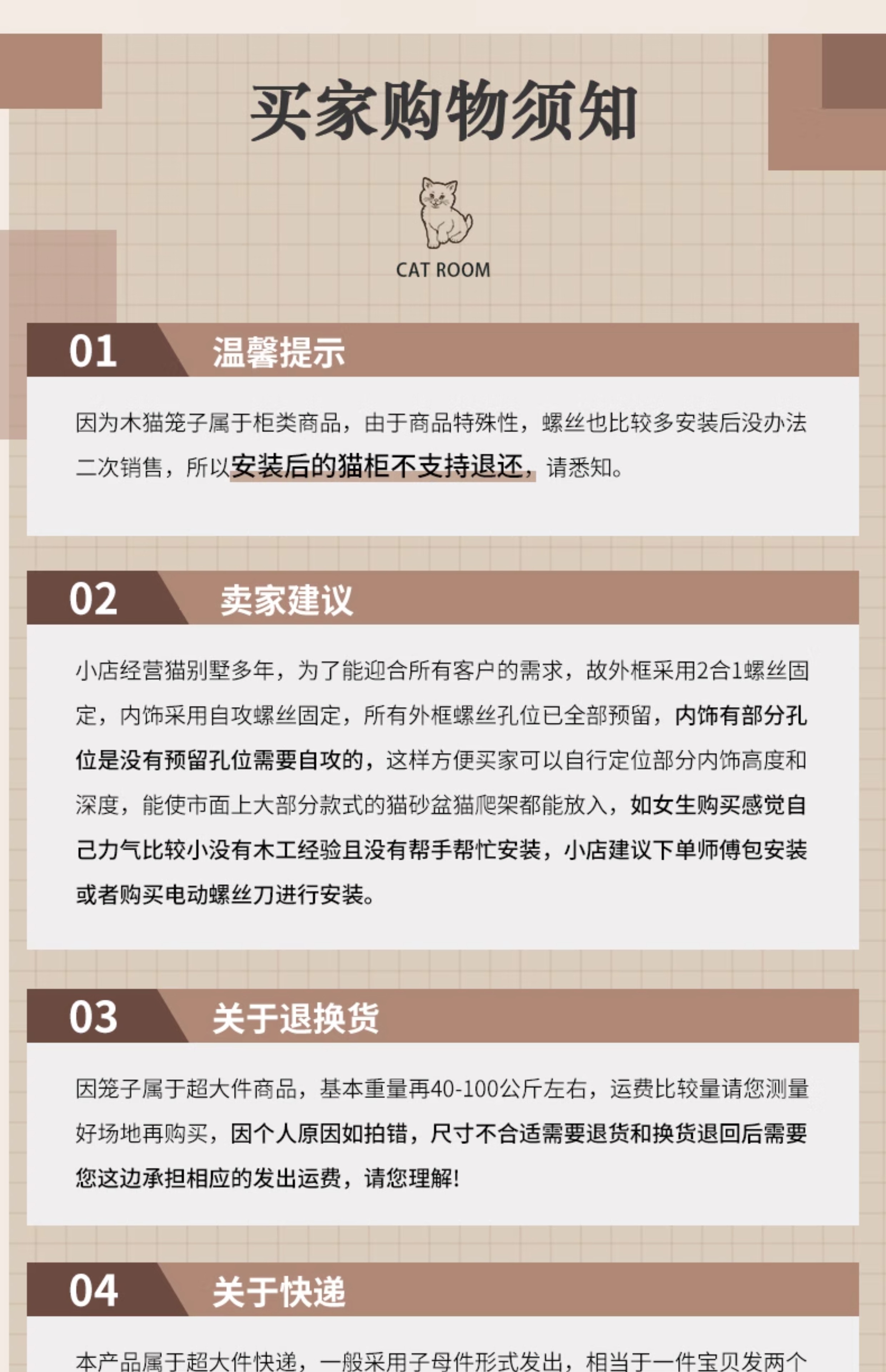 买家购物须知

CAT ROOM

01 温馨提示

因为木猫笼子属于柜类商品，由于商品特殊性，螺丝也比较多安装后没办法二次销售，所以安装后的猫柜不支持退还，请悉知。

02 卖家建议

小店经营猫别墅多年，为了能迎合所有客户的需求，故外框采用2合1螺丝固定，内饰采用自攻螺丝固定，所有外框螺丝孔位已全部预留，内饰有部分孔位是没有预留孔位需要自攻的，这样方便买家可以自行定位部分内饰高度和深度，能使市面上大部分款式的猫砂盆猫爬架都能放入，如女生购买感觉自己力气比较小没有木工经验且没有帮手帮忙安装，小店建议下单师傅包安装或者购买电动螺丝刀进行安装。

03 关于退换货

因笼子属于超大件商品，基本重量再40-100公斤左右，运费比较量请您测量好场地再购买，因个人原因如拍错，尺寸不合适需要退货和换货退回后需要您这边承担相应的发出运费，请您理解!

04 关于快递

本产品属于超大件快递，一般采用子母件形式发出，相当于一件宝贝发两个